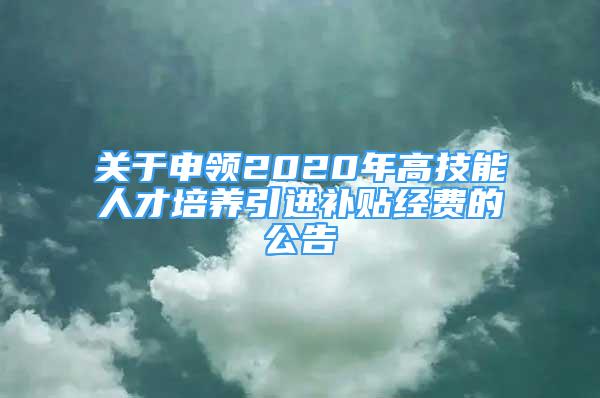 关于申领2020年高技能人才培养引进补贴经费的公告